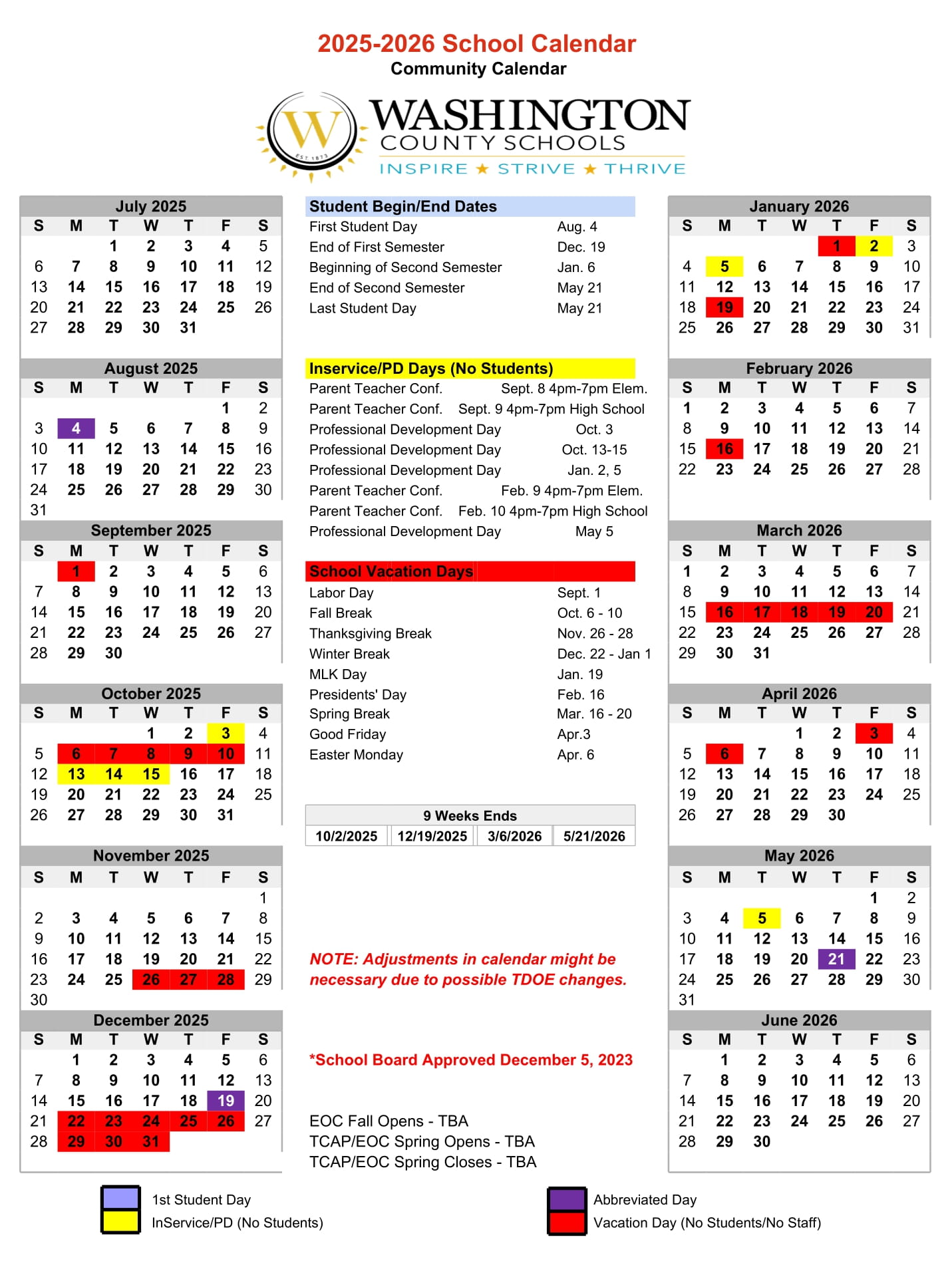 2025-2026 School Calendar
Community Calendar

W
EST. 1873
WASHINGTON
COUNTY SCHOOLS
INSPIRE ★ STRIVE ★ THRIVE

July 2025

| S | M | T | W | T | F | S |
|---|---|---|---|---|---|---|
| | | 1 | 2 | 3 | 4 | 5 |
| 6 | 7 | 8 | 9 | 10 | 11 | 12 |
| 13 | 14 | 15 | 16 | 17 | 18 | 19 |
| 20 | 21 | 22 | 23 | 24 | 25 | 26 |
| 27 | 28 | 29 | 30 | 31 | | |

August 2025

| S | M | T | W | T | F | S |
|---|---|---|---|---|---|---|
| | | | | | 1 | 2 |
| 3 | 4 | 5 | 6 | 7 | 8 | 9 |
| 10 | 11 | 12 | 13 | 14 | 15 | 16 |
| 17 | 18 | 19 | 20 | 21 | 22 | 23 |
| 24 | 25 | 26 | 27 | 28 | 29 | 30 |
| 31 | | | | | | |

September 2025

| S | M | T | W | T | F | S |
|---|---|---|---|---|---|---|
| | 1 | 2 | 3 | 4 | 5 | 6 |
| 7 | 8 | 9 | 10 | 11 | 12 | 13 |
| 14 | 15 | 16 | 17 | 18 | 19 | 20 |
| 21 | 22 | 23 | 24 | 25 | 26 | 27 |
| 28 | 29 | 30 | | | | |

October 2025

| S | M | T | W | T | F | S |
|---|---|---|---|---|---|---|
| | | | 1 | 2 | 3 | 4 |
| 5 | 6 | 7 | 8 | 9 | 10 | 11 |
| 12 | 13 | 14 | 15 | 16 | 17 | 18 |
| 19 | 20 | 21 | 22 | 23 | 24 | 25 |
| 26 | 27 | 28 | 29 | 30 | 31 | |

November 2025

| S | M | T | W | T | F | S |
|---|---|---|---|---|---|---|
| | | | | | | 1 |
| 2 | 3 | 4 | 5 | 6 | 7 | 8 |
| 9 | 10 | 11 | 12 | 13 | 14 | 15 |
| 16 | 17 | 18 | 19 | 20 | 21 | 22 |
| 23 | 24 | 25 | 26 | 27 | 28 | 29 |
| 30 | | | | | | |

December 2025

| S | M | T | W | T | F | S |
|---|---|---|---|---|---|---|
| | 1 | 2 | 3 | 4 | 5 | 6 |
| 7 | 8 | 9 | 10 | 11 | 12 | 13 |
| 14 | 15 | 16 | 17 | 18 | 19 | 20 |
| 21 | 22 | 23 | 24 | 25 | 26 | 27 |
| 28 | 29 | 30 | 31 | | | |

Student Begin/End Dates

| | |
|---|---|
| First Student Day | Aug. 4 |
| End of First Semester | Dec. 19 |
| Beginning of Second Semester | Jan. 6 |
| End of Second Semester | May 21 |
| Last Student Day | May 21 |

Inservice/PD Days (No Students)

| | |
|---|---|
| Parent Teacher Conf. | Sept. 8 4pm-7pm Elem. |
| Parent Teacher Conf. | Sept. 9 4pm-7pm High School |
| Professional Development Day | Oct. 3 |
| Professional Development Day | Oct. 13-15 |
| Professional Development Day | Jan. 2, 5 |
| Parent Teacher Conf. | Feb. 9 4pm-7pm Elem. |
| Parent Teacher Conf. | Feb. 10 4pm-7pm High School |
| Professional Development Day | May 5 |

School Vacation Days

| | |
|---|---|
| Labor Day | Sept. 1 |
| Fall Break | Oct. 6 - 10 |
| Thanksgiving Break | Nov. 26 - 28 |
| Winter Break | Dec. 22 - Jan 1 |
| MLK Day | Jan. 19 |
| Presidents' Day | Feb. 16 |
| Spring Break | Mar. 16 - 20 |
| Good Friday | Apr.3 |
| Easter Monday | Apr. 6 |

9 Weeks Ends

| 10/2/2025 | 12/19/2025 | 3/6/2026 | 5/21/2026 |
|---|---|---|---|

NOTE: Adjustments in calendar might be necessary due to possible TDOE changes.

*School Board Approved December 5, 2023

EOC Fall Opens - TBA
TCAP/EOC Spring Opens - TBA
TCAP/EOC Spring Closes - TBA

January 2026

| S | M | T | W | T | F | S |
|---|---|---|---|---|---|---|
| | | | | 1 | 2 | 3 |
| 4 | 5 | 6 | 7 | 8 | 9 | 10 |
| 11 | 12 | 13 | 14 | 15 | 16 | 17 |
| 18 | 19 | 20 | 21 | 22 | 23 | 24 |
| 25 | 26 | 27 | 28 | 29 | 30 | 31 |

February 2026

| S | M | T | W | T | F | S |
|---|---|---|---|---|---|---|
| 1 | 2 | 3 | 4 | 5 | 6 | 7 |
| 8 | 9 | 10 | 11 | 12 | 13 | 14 |
| 15 | 16 | 17 | 18 | 19 | 20 | 21 |
| 22 | 23 | 24 | 25 | 26 | 27 | 28 |

March 2026

| S | M | T | W | T | F | S |
|---|---|---|---|---|---|---|
| 1 | 2 | 3 | 4 | 5 | 6 | 7 |
| 8 | 9 | 10 | 11 | 12 | 13 | 14 |
| 15 | 16 | 17 | 18 | 19 | 20 | 21 |
| 22 | 23 | 24 | 25 | 26 | 27 | 28 |
| 29 | 30 | 31 | | | | |

April 2026

| S | M | T | W | T | F | S |
|---|---|---|---|---|---|---|
| | | | 1 | 2 | 3 | 4 |
| 5 | 6 | 7 | 8 | 9 | 10 | 11 |
| 12 | 13 | 14 | 15 | 16 | 17 | 18 |
| 19 | 20 | 21 | 22 | 23 | 24 | 25 |
| 26 | 27 | 28 | 29 | 30 | | |

May 2026

| S | M | T | W | T | F | S |
|---|---|---|---|---|---|---|
| | | | | | 1 | 2 |
| 3 | 4 | 5 | 6 | 7 | 8 | 9 |
| 10 | 11 | 12 | 13 | 14 | 15 | 16 |
| 17 | 18 | 19 | 20 | 21 | 22 | 23 |
| 24 | 25 | 26 | 27 | 28 | 29 | 30 |
| 31 | | | | | | |

June 2026

| S | M | T | W | T | F | S |
|---|---|---|---|---|---|---|
| | 1 | 2 | 3 | 4 | 5 | 6 |
| 7 | 8 | 9 | 10 | 11 | 12 | 13 |
| 14 | 15 | 16 | 17 | 18 | 19 | 20 |
| 21 | 22 | 23 | 24 | 25 | 26 | 27 |
| 28 | 29 | 30 | | | | |

1st Student Day
InService/PD (No Students)
Abbreviated Day
Vacation Day (No Students/No Staff)